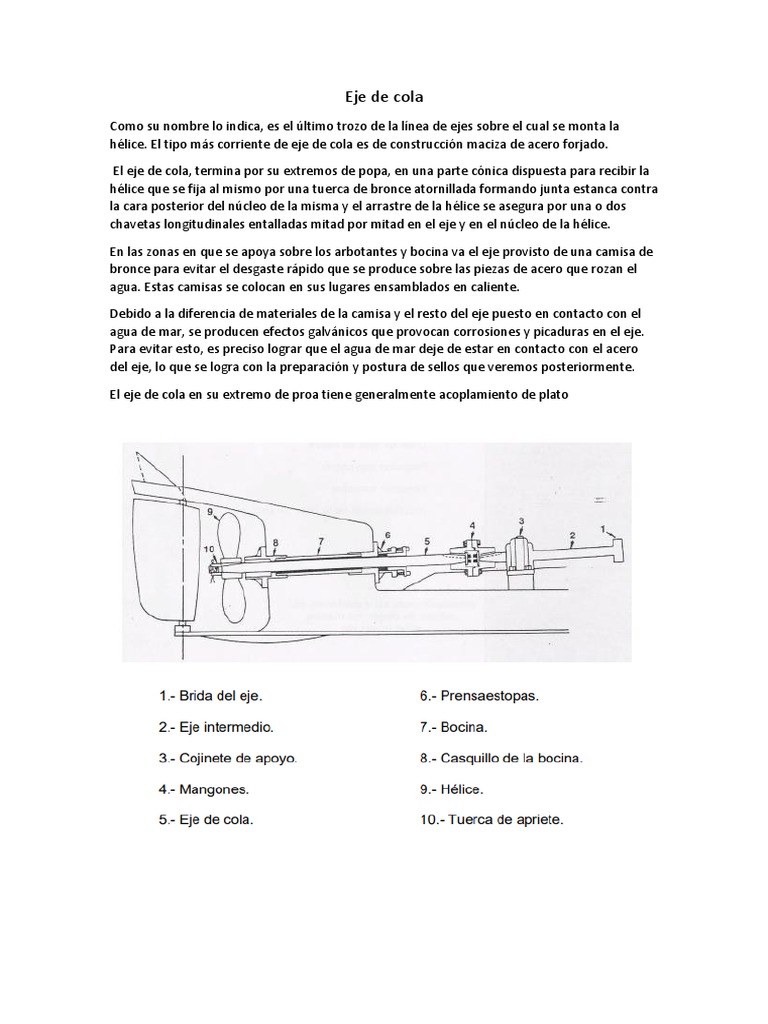 Eje de cola

Como su nombre lo indica, es el último trozo de la línea de ejes sobre el cual se monta la hélice. El tipo más corriente de eje de cola es de construcción maciza de acero forjado.

El eje de cola, termina por su extremos de popa, en una parte cónica dispuesta para recibir la hélice que se fija al mismo por una tuerca de bronce atornillada formando junta estanca contra la cara posterior del núcleo de la misma y el arrastre de la hélice se asegura por una o dos chavetas longitudinales entalladas mitad por mitad en el eje y en el núcleo de la hélice.

En las zonas en que se apoya sobre los arbotantes y bocina va el eje provisto de una camisa de bronce para evitar el desgaste rápido que se produce sobre las piezas de acero que rozan el agua. Estas camisas se colocan en sus lugares ensamblados en caliente.

Debido a la diferencia de materiales de la camisa y el resto del eje puesto en contacto con el agua de mar, se producen efectos galvánicos que provocan corrosiones y picaduras en el eje. Para evitar esto, es preciso lograr que el agua de mar deje de estar en contacto con el acero del eje, lo que se logra con la preparación y postura de sellos que veremos posteriormente.

El eje de cola en su extremo de proa tiene generalmente acoplamiento de plato

9
10
8
7
6
5
4
3
2
1

1.- Brida del eje.
2.- Eje intermedio.
3.- Cojinete de apoyo.
4.- Mangones.
5.- Eje de cola.

6.- Prensaestopas.
7.- Bocina.
8.- Casquillo de la bocina.
9.- Hélice.
10.- Tuerca de apriete.